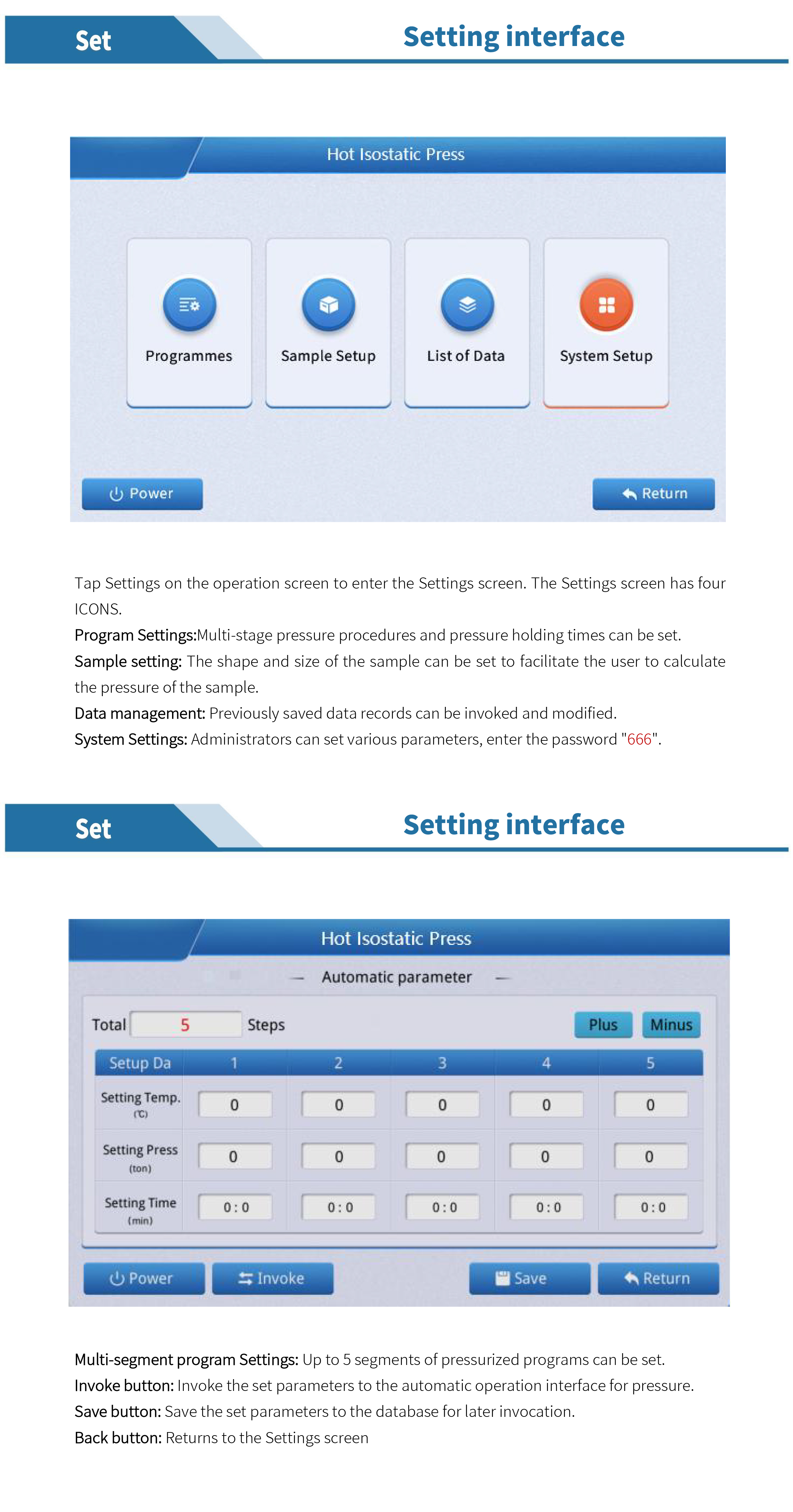 Set

Setting interface

Hot Isostatic Press

Programmes

Sample Setup

List of Data

System Setup

Power

Return

Tap Settings on the operation screen to enter the Settings screen. The Settings screen has four ICONS.

Program Settings:Multi-stage pressure procedures and pressure holding times can be set.
Sample setting: The shape and size of the sample can be set to facilitate the user to calculate the pressure of the sample.
Data management: Previously saved data records can be invoked and modified.
System Settings: Administrators can set various parameters, enter the password "666".

Set

Setting interface

Hot Isostatic Press

Automatic parameter

Total 5 Steps

Plus Minus

| Setup Da | 1 | 2 | 3 | 4 | 5 |
|---|---|---|---|---|---|
| Setting Temp. (℃) | 0 | 0 | 0 | 0 | 0 |
| Setting Press (ton) | 0 | 0 | 0 | 0 | 0 |
| Setting Time (min) | 0 : 0 | 0 : 0 | 0 : 0 | 0 : 0 | 0 : 0 |

Power

Invoke

Save

Return

Multi-segment program Settings: Up to 5 segments of pressurized programs can be set.
Invoke button: Invoke the set parameters to the automatic operation interface for pressure.
Save button: Save the set parameters to the database for later invocation.
Back button: Returns to the Settings screen